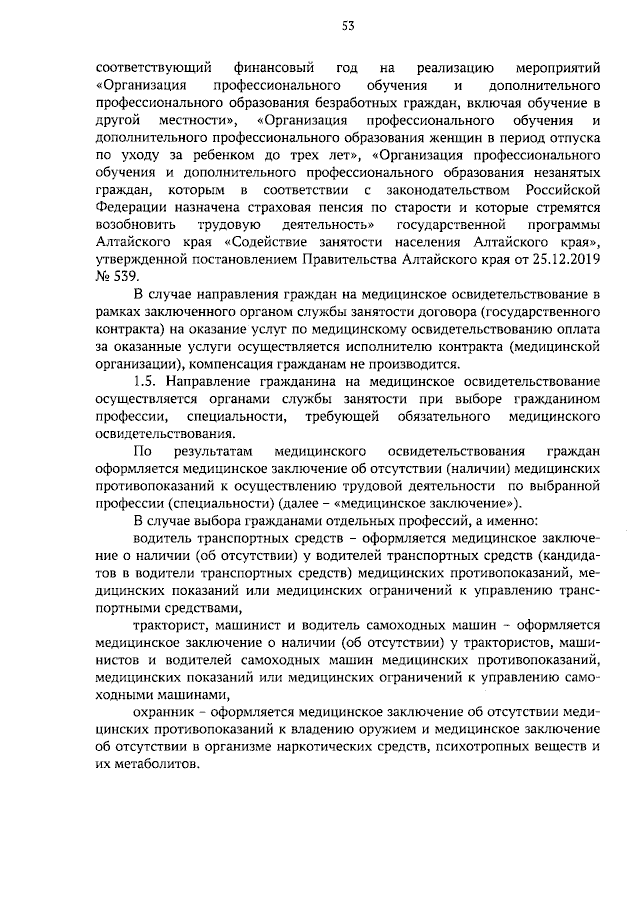 53

соответствующий финансовый год на реализацию мероприятий «Организация профессионального обучения и дополнительного профессионального образования безработных граждан, включая обучение в другой местности», «Организация профессионального обучения и дополнительного профессионального образования женщин в период отпуска по уходу за ребенком до трех лет», «Организация профессионального обучения и дополнительного профессионального образования незанятых граждан, которым в соответствии с законодательством Российской Федерации назначена страховая пенсия по старости и которые стремятся возобновить трудовую деятельность» государственной программы Алтайского края «Содействие занятости населения Алтайского края», утвержденной постановлением Правительства Алтайского края от 25.12.2019 № 539.

В случае направления граждан на медицинское освидетельствование в рамках заключенного органом службы занятости договора (государственного контракта) на оказание услуг по медицинскому освидетельствованию оплата за оказанные услуги осуществляется исполнителю контракта (медицинской организации), компенсация гражданам не производится.

1.5. Направление гражданина на медицинское освидетельствование осуществляется органами службы занятости при выборе гражданином профессии, специальности, требующей обязательного медицинского освидетельствования.

По результатам медицинского освидетельствования граждан оформляется медицинское заключение об отсутствии (наличии) медицинских противопоказаний к осуществлению трудовой деятельности по выбранной профессии (специальности) (далее – «медицинское заключение»).

В случае выбора гражданами отдельных профессий, а именно:

водитель транспортных средств – оформляется медицинское заключение о наличии (об отсутствии) у водителей транспортных средств (кандидатов в водители транспортных средств) медицинских противопоказаний, медицинских показаний или медицинских ограничений к управлению транспортными средствами,

тракторист, машинист и водитель самоходных машин – оформляется медицинское заключение о наличии (об отсутствии) у трактористов, машинистов и водителей самоходных машин медицинских противопоказаний, медицинских показаний или медицинских ограничений к управлению самоходными машинами,

охранник – оформляется медицинское заключение об отсутствии медицинских противопоказаний к владению оружием и медицинское заключение об отсутствии в организме наркотических средств, психотропных веществ и их метаболитов.